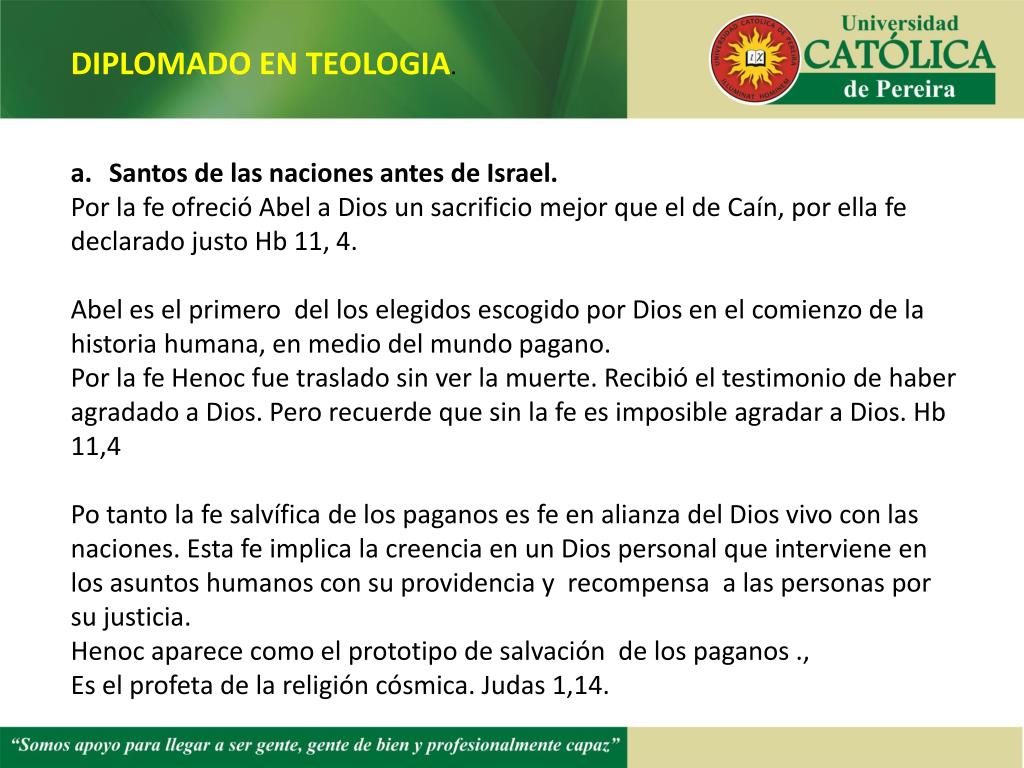 DIPLOMADO EN TEOLOGIA.

Universidad CATÓLICA de Pereira

a. Santos de las naciones antes de Israel.
Por la fe ofreció Abel a Dios un sacrificio mejor que el de Caín, por ella fe declarado justo Hb 11, 4.

Abel es el primero del los elegidos escogido por Dios en el comienzo de la historia humana, en medio del mundo pagano.
Por la fe Henoc fue traslado sin ver la muerte. Recibió el testimonio de haber agradado a Dios. Pero recuerde que sin la fe es imposible agradar a Dios. Hb 11,4

Po tanto la fe salvífica de los paganos es fe en alianza del Dios vivo con las naciones. Esta fe implica la creencia en un Dios personal que interviene en los asuntos humanos con su providencia y recompensa a las personas por su justicia.
Henoc aparece como el prototipo de salvación de los paganos .,
Es el profeta de la religión cósmica. Judas 1,14.

"Somos apoyo para llegar a ser gente, gente de bien y profesionalmente capaz"